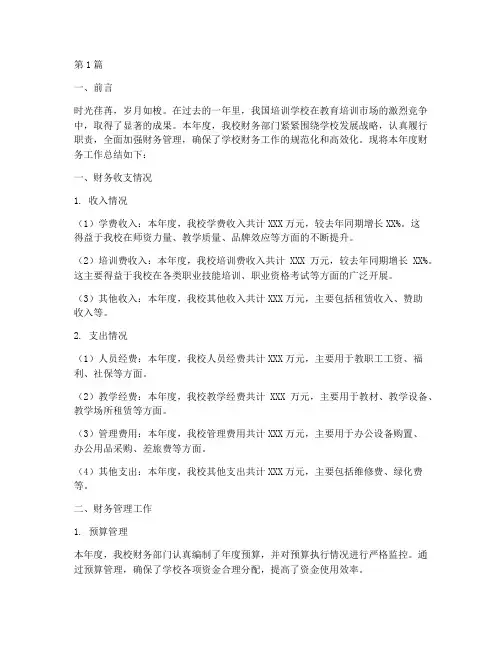 第1篇

一、前言

时光荏苒，岁月如梭。在过去的一年里，我国培训学校在教育培训市场的激烈竞争中，取得了显著的成果。本年度，我校财务部门紧紧围绕学校发展战略，认真履行职责，全面加强财务管理，确保了学校财务工作的规范化和高效化。现将本年度财务工作总结如下：

一、财务收支情况

1. 收入情况

（1）学费收入：本年度，我校学费收入共计XXX万元，较去年同期增长XX%。这得益于我校在师资力量、教学质量、品牌效应等方面的不断提升。

（2）培训费收入：本年度，我校培训费收入共计 XXX 万元，较去年同期增长 XX%。这主要得益于我校在各类职业技能培训、职业资格考试等方面的广泛开展。

（3）其他收入：本年度，我校其他收入共计XXX万元，主要包括租赁收入、赞助收入等。

2. 支出情况

（1）人员经费：本年度，我校人员经费共计XXX万元，主要用于教职工工资、福利、社保等方面。

（2）教学经费：本年度，我校教学经费共计 XXX 万元，主要用于教材、教学设备、教学场所租赁等方面。

（3）管理费用：本年度，我校管理费用共计XXX万元，主要用于办公设备购置、办公用品采购、差旅费等方面。

（4）其他支出：本年度，我校其他支出共计XXX万元，主要包括维修费、绿化费等。

二、财务管理工作

1. 预算管理

本年度，我校财务部门认真编制了年度预算，并对预算执行情况进行严格监控。通过预算管理，确保了学校各项资金合理分配，提高了资金使用效率。